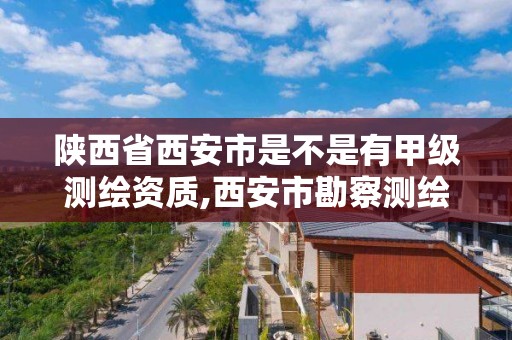 陕西省西安市是不是有甲级测绘资质,西安市勘察测绘